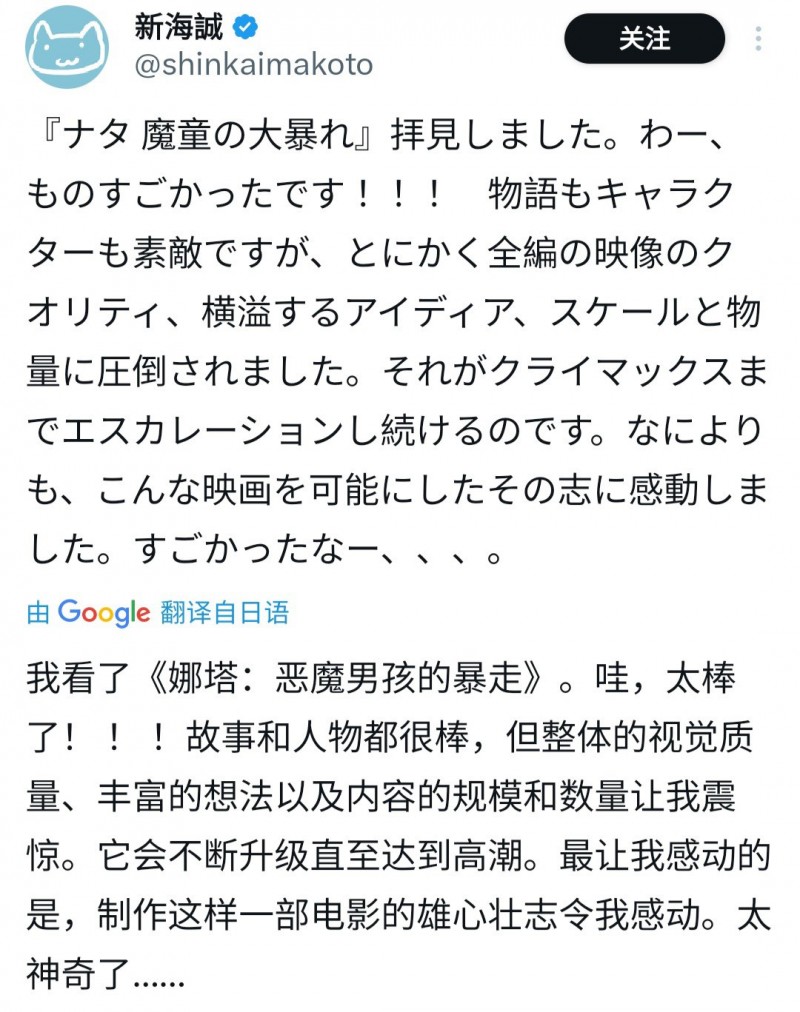 新海誠
@shinkaimakoto

关注

『ナタ 魔童の大暴れ』拝見しました。わー、ものすごかったです！！！　物語もキャラクターも素敵ですが、とにかく全編の映像のクオリティ、横溢するアイディア、スケールと物量に圧倒されました。それがクライマックスまでエスカレーションし続けるのです。なによりも、こんな映画を可能にしたその志に感動しました。すごかったなー、、、。

由 Google 翻译自日语

我看了《娜塔：恶魔男孩的暴走》。哇，太棒了！！！故事和人物都很棒，但整体的视觉质量、丰富的想法以及内容的规模和数量让我震惊。它会不断升级直至达到高潮。最让我感动的是，制作这样一部电影的雄心壮志令我感动。太神奇了……